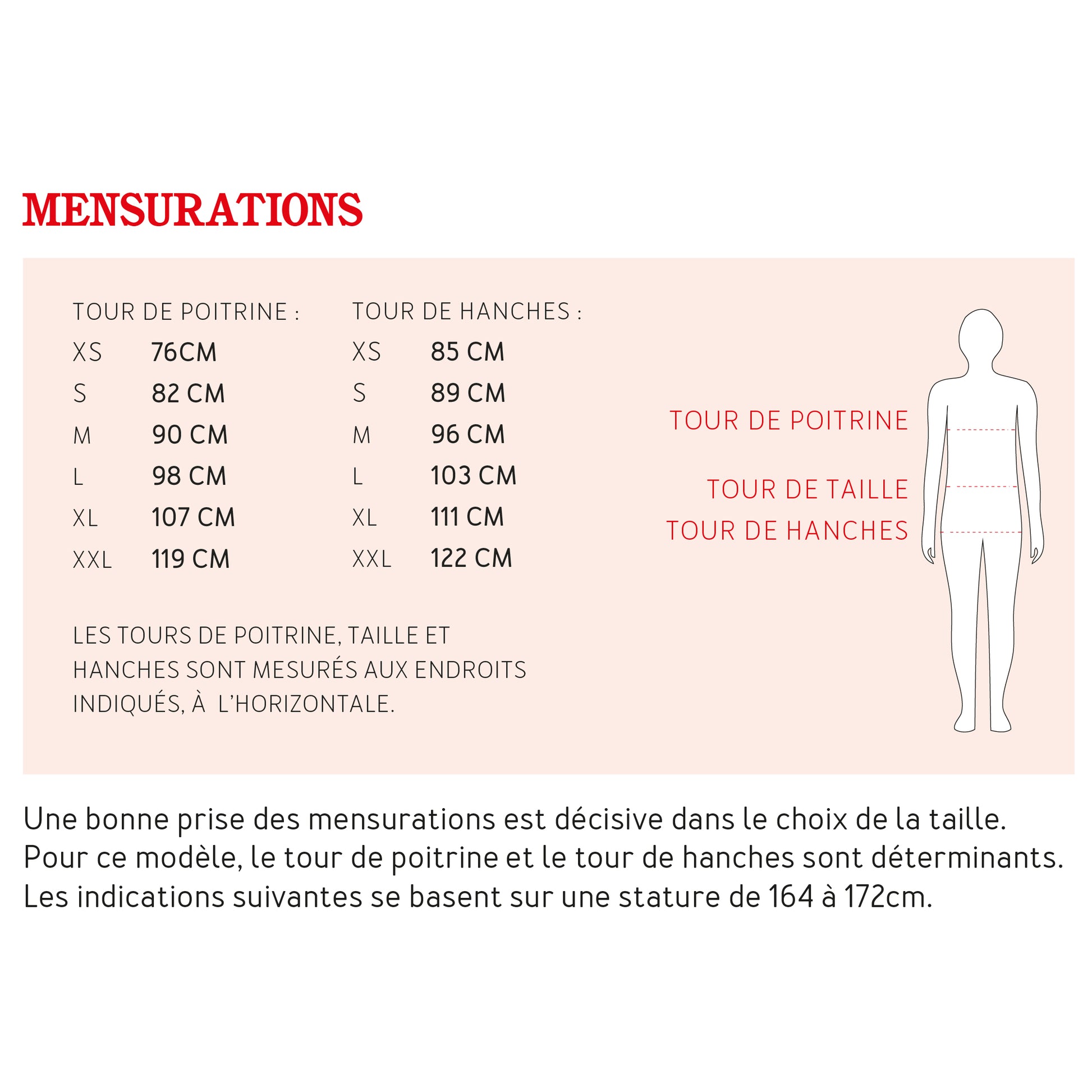 MENSURATIONS

TOUR DE POITRINE :

| XS | 76CM |
|---|---|
| S | 82 CM |
| M | 90 CM |
| L | 98 CM |
| XL | 107 CM |
| XXL | 119 CM |

TOUR DE HANCHES :

| XS | 85 CM |
|---|---|
| S | 89 CM |
| M | 96 CM |
| L | 103 CM |
| XL | 111 CM |
| XXL | 122 CM |

LES TOURS DE POITRINE, TAILLE ET HANCHES SONT MESURÉS AUX ENDROITS INDIQUÉS, À L'HORIZONTALE.

TOUR DE POITRINE

TOUR DE TAILLE

TOUR DE HANCHES

Une bonne prise des mensurations est décisive dans le choix de la taille. Pour ce modèle, le tour de poitrine et le tour de hanches sont déterminants. Les indications suivantes se basent sur une stature de 164 à 172cm.